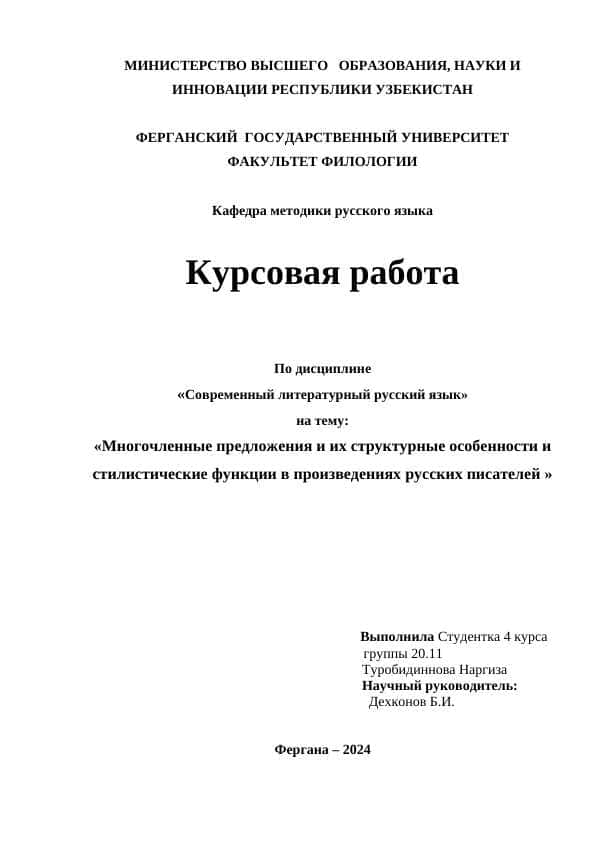 МИНИСТЕРСТВО ВЫСШЕГО ОБРАЗОВАНИЯ, НАУКИ И ИННОВАЦИИ РЕСПУБЛИКИ УЗБЕКИСТАН

ФЕРГАНСКИЙ ГОСУДАРСТВЕННЫЙ УНИВЕРСИТЕТ
ФАКУЛЬТЕТ ФИЛОЛОГИИ

Кафедра методики русского языка

Курсовая работа

По дисциплине
«Современный литературный русский язык»
на тему:
«Многочленные предложения и их структурные особенности и стилистические функции в произведениях русских писателей »

Выполнила Студентка 4 курса
группы 20.11
Туробидиннова Наргиза
Научный руководитель:
Дехконов Б.И.

Фергана – 2024